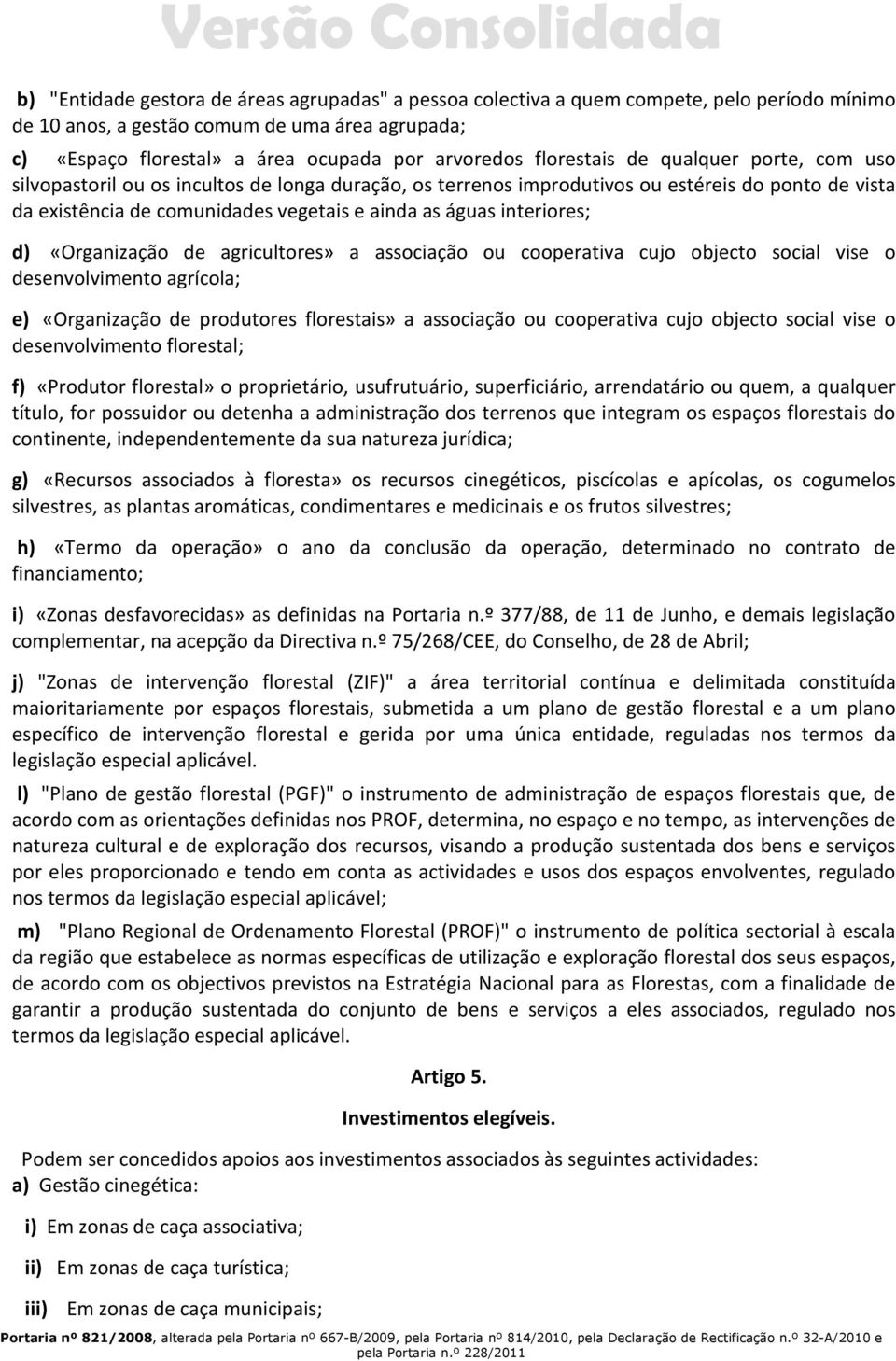 Versão Consolidada

b) "Entidade gestora de áreas agrupadas" a pessoa colectiva a quem compete, pelo período mínimo de 10 anos, a gestão comum de uma área agrupada;

c) «Espaço florestal» a área ocupada por arvoredos florestais de qualquer porte, com uso silvopastoril ou os incultos de longa duração, os terrenos improdutivos ou estéreis do ponto de vista da existência de comunidades vegetais e ainda as águas interiores;

d) «Organização de agricultores» a associação ou cooperativa cujo objecto social vise o desenvolvimento agrícola;

e) «Organização de produtores florestais» a associação ou cooperativa cujo objecto social vise o desenvolvimento florestal;

f) «Produtor florestal» o proprietário, usufrutuário, superficiário, arrendatário ou quem, a qualquer título, for possuidor ou detenha a administração dos terrenos que integram os espaços florestais do continente, independentemente da sua natureza jurídica;

g) «Recursos associados à floresta» os recursos cinegéticos, piscícolas e apícolas, os cogumelos silvestres, as plantas aromáticas, condimentares e medicinais e os frutos silvestres;

h) «Termo da operação» o ano da conclusão da operação, determinado no contrato de financiamento;

i) «Zonas desfavorecidas» as definidas na Portaria n.º 377/88, de 11 de Junho, e demais legislação complementar, na acepção da Directiva n.º 75/268/CEE, do Conselho, de 28 de Abril;

j) "Zonas de intervenção florestal (ZIF)" a área territorial contínua e delimitada constituída maioritariamente por espaços florestais, submetida a um plano de gestão florestal e a um plano específico de intervenção florestal e gerida por uma única entidade, reguladas nos termos da legislação especial aplicável.

l) "Plano de gestão florestal (PGF)" o instrumento de administração de espaços florestais que, de acordo com as orientações definidas nos PROF, determina, no espaço e no tempo, as intervenções de natureza cultural e de exploração dos recursos, visando a produção sustentada dos bens e serviços por eles proporcionado e tendo em conta as actividades e usos dos espaços envolventes, regulado nos termos da legislação especial aplicável;

m) "Plano Regional de Ordenamento Florestal (PROF)" o instrumento de política sectorial à escala da região que estabelece as normas específicas de utilização e exploração florestal dos seus espaços, de acordo com os objectivos previstos na Estratégia Nacional para as Florestas, com a finalidade de garantir a produção sustentada do conjunto de bens e serviços a eles associados, regulado nos termos da legislação especial aplicável.

Artigo 5.

Investimentos elegíveis.

Podem ser concedidos apoios aos investimentos associados às seguintes actividades:
a) Gestão cinegética:

i) Em zonas de caça associativa;

ii) Em zonas de caça turística;

iii) Em zonas de caça municipais;

Portaria nº 821/2008, alterada pela Portaria nº 667-B/2009, pela Portaria nº 814/2010, pela Declaração de Rectificação n.º 32-A/2010 e pela Portaria n.º 228/2011